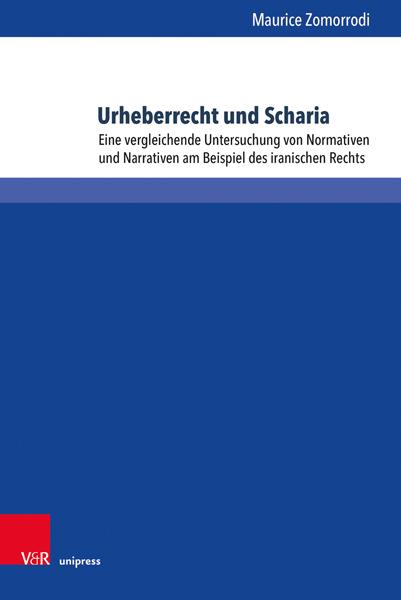 Maurice Zomorrodi

Urheberrecht und Scharia

Eine vergleichende Untersuchung von Normativen und Narrativen am Beispiel des iranischen Rechts

V&R unipress